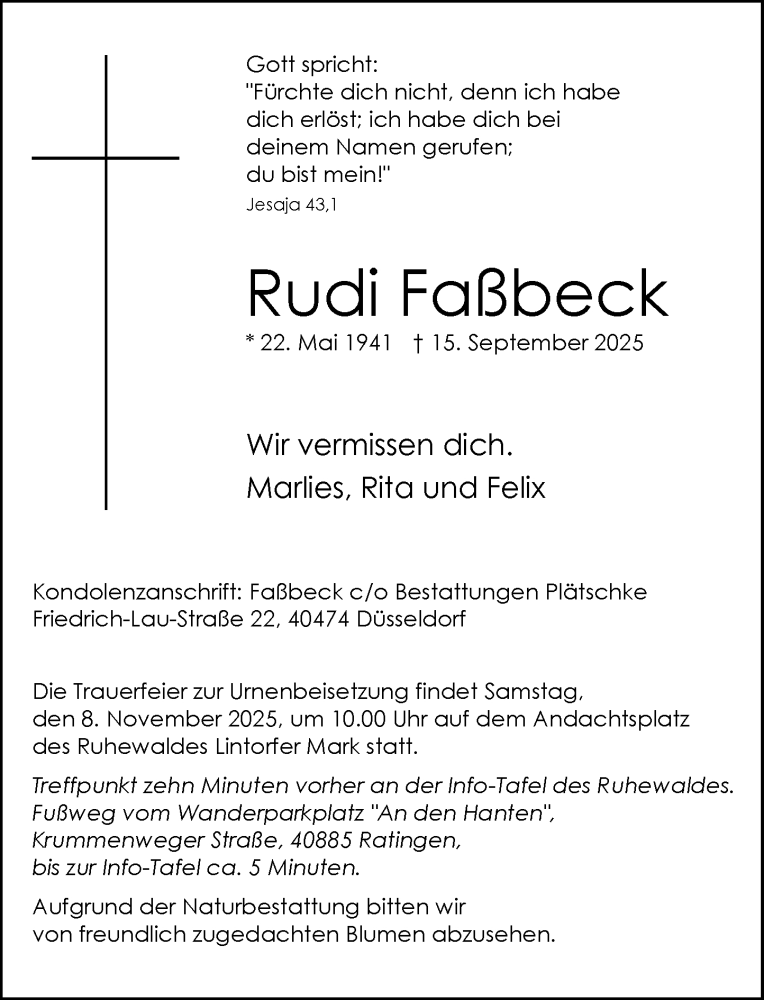 Gott spricht:
"Fürchte dich nicht, denn ich habe dich erlöst; ich habe dich bei deinem Namen gerufen; du bist mein!"
Jesaja 43,1

Rudi Faßbeck

* 22. Mai 1941 † 15. September 2025

Wir vermissen dich.
Marlies, Rita und Felix

Kondolenzanschrift: Faßbeck c/o Bestattungen Plätschke
Friedrich-Lau-Straße 22, 40474 Düsseldorf

Die Trauerfeier zur Urnenbeisetzung findet Samstag, den 8. November 2025, um 10.00 Uhr auf dem Andachtsplatz des Ruhewaldes Lintorfer Mark statt.

Treffpunkt zehn Minuten vorher an der Info-Tafel des Ruhewaldes. Fußweg vom Wanderparkplatz "An den Hanten", Krummenweger Straße, 40885 Ratingen, bis zur Info-Tafel ca. 5 Minuten.

Aufgrund der Naturbestattung bitten wir von freundlich zugedachten Blumen abzusehen.